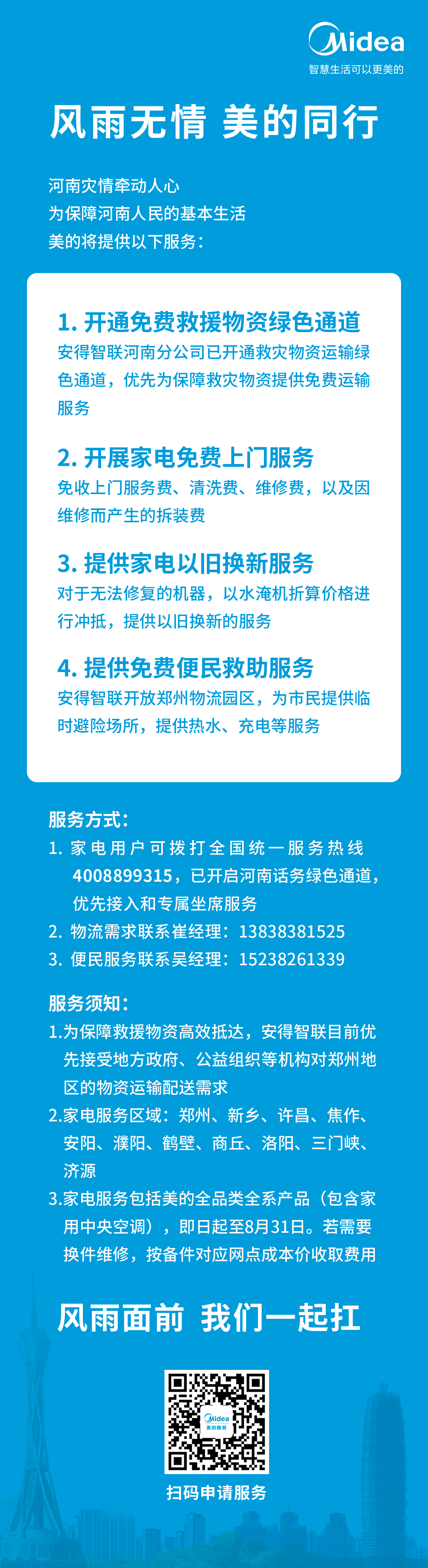 Midea
智慧生活可以更美的

风雨无情 美的同行

河南灾情牵动人心
为保障河南人民的基本生活
美的将提供以下服务：

1. 开通免费救援物资绿色通道
安得智联河南分公司已开通救灾物资运输绿色通道，优先为保障救灾物资提供免费运输服务

2. 开展家电免费上门服务
免收上门服务费、清洗费、维修费，以及因维修而产生的拆装费

3. 提供家电以旧换新服务
对于无法修复的机器，以水淹机折算价格进行冲抵，提供以旧换新的服务

4. 提供免费便民救助服务
安得智联开放郑州物流园区，为市民提供临时避险场所，提供热水、充电等服务

服务方式：
1. 家电用户可拨打全国统一服务热线4008899315，已开启河南话务绿色通道，优先接入和专属坐席服务
2. 物流需求联系崔经理：13838381525
3. 便民服务联系吴经理：15238261339

服务须知：
1.为保障救援物资高效抵达，安得智联目前优先接受地方政府、公益组织等机构对郑州地区的物资运输配送需求
2.家电服务区域：郑州、新乡、许昌、焦作、安阳、濮阳、鹤壁、商丘、洛阳、三门峡、济源
3.家电服务包括美的全品类全系产品（包含家用中央空调），即日起至8月31日。若需要换件维修，按备件对应网点成本价收取费用

风雨面前 我们一起扛

Midea
美的服务

扫码申请服务